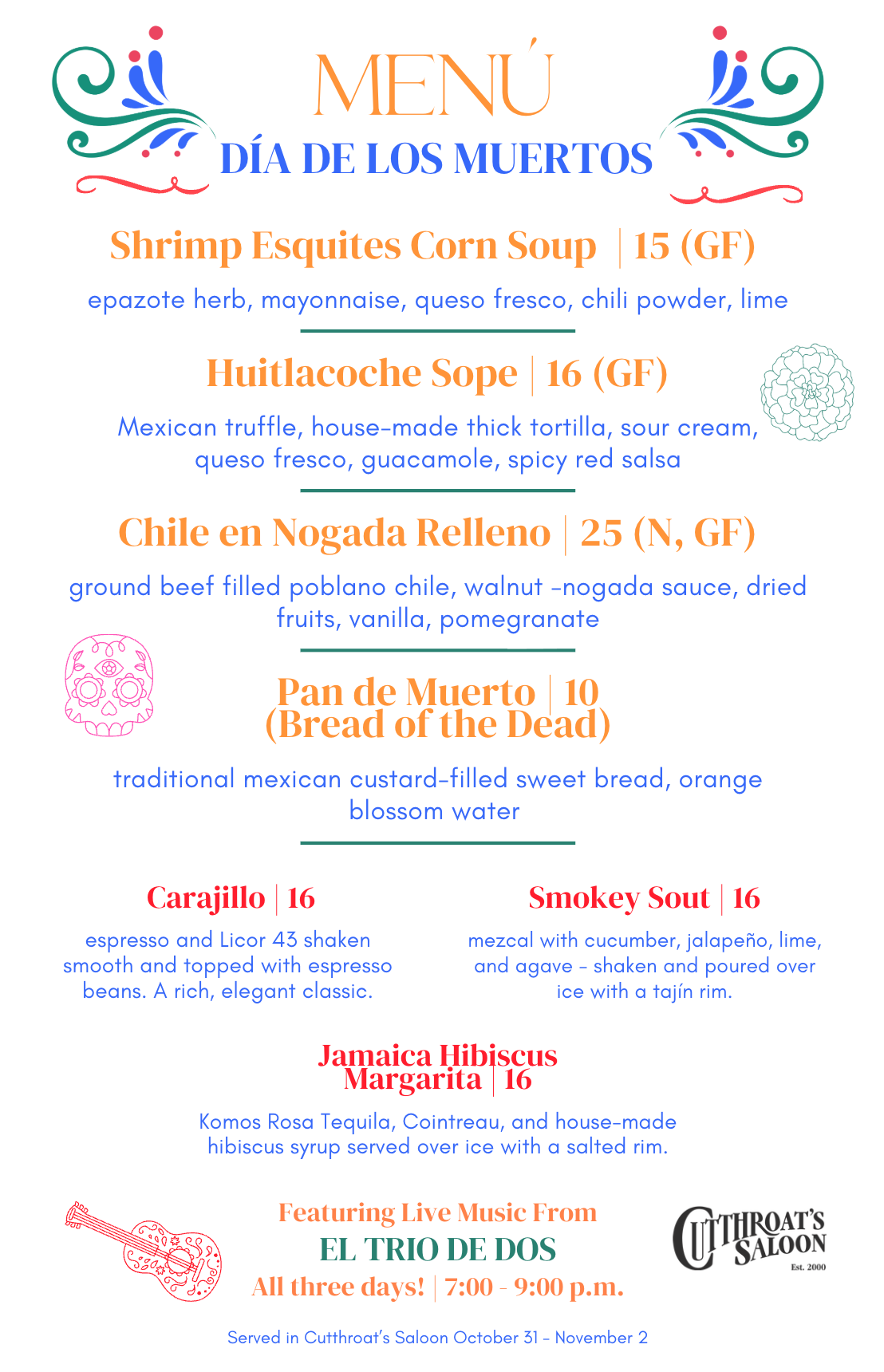 MENÚ
DÍA DE LOS MUERTOS

Shrimp Esquites Corn Soup | 15 (GF)

epazote herb, mayonnaise, queso fresco, chili powder, lime

Huitlacoche Sope | 16 (GF)

Mexican truffle, house-made thick tortilla, sour cream, queso fresco, guacamole, spicy red salsa

Chile en Nogada Relleno | 25 (N, GF)

ground beef filled poblano chile, walnut -nogada sauce, dried fruits, vanilla, pomegranate

Pan de Muerto | 10
(Bread of the Dead)

traditional mexican custard-filled sweet bread, orange blossom water

Carajillo | 16

espresso and Licor 43 shaken smooth and topped with espresso beans. A rich, elegant classic.

Smokey Sout | 16

mezcal with cucumber, jalapeño, lime, and agave - shaken and poured over ice with a tajín rim.

Jamaica Hibiscus Margarita | 16

Komos Rosa Tequila, Cointreau, and house-made hibiscus syrup served over ice with a salted rim.

Featuring Live Music From
EL TRIO DE DOS
All three days! | 7:00 - 9:00 p.m.

CUTTHROAT'S SALOON
Est. 2000

Served in Cutthroat's Saloon October 31 - November 2